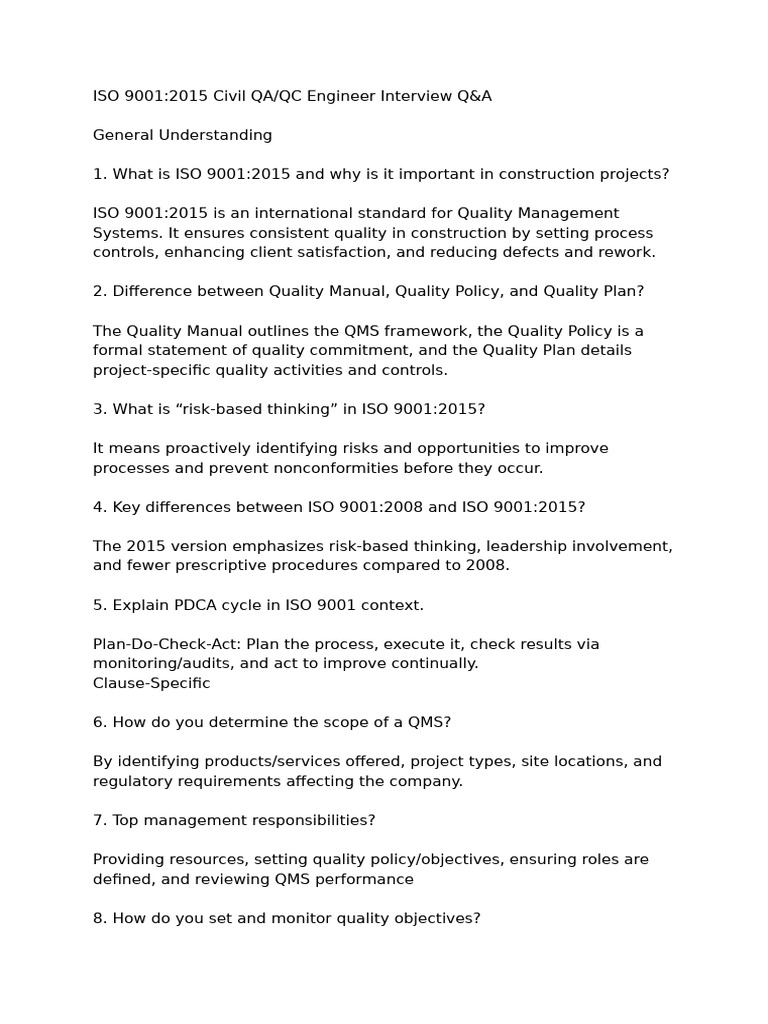 ISO 9001:2015 Civil QA/QC Engineer Interview Q&A

General Understanding

1. What is ISO 9001:2015 and why is it important in construction projects?

ISO 9001:2015 is an international standard for Quality Management Systems. It ensures consistent quality in construction by setting process controls, enhancing client satisfaction, and reducing defects and rework.

2. Difference between Quality Manual, Quality Policy, and Quality Plan?

The Quality Manual outlines the QMS framework, the Quality Policy is a formal statement of quality commitment, and the Quality Plan details project-specific quality activities and controls.

3. What is "risk-based thinking" in ISO 9001:2015?

It means proactively identifying risks and opportunities to improve processes and prevent nonconformities before they occur.

4. Key differences between ISO 9001:2008 and ISO 9001:2015?

The 2015 version emphasizes risk-based thinking, leadership involvement, and fewer prescriptive procedures compared to 2008.

5. Explain PDCA cycle in ISO 9001 context.

Plan-Do-Check-Act: Plan the process, execute it, check results via monitoring/audits, and act to improve continually.
Clause-Specific

6. How do you determine the scope of a QMS?

By identifying products/services offered, project types, site locations, and regulatory requirements affecting the company.

7. Top management responsibilities?

Providing resources, setting quality policy/objectives, ensuring roles are defined, and reviewing QMS performance

8. How do you set and monitor quality objectives?